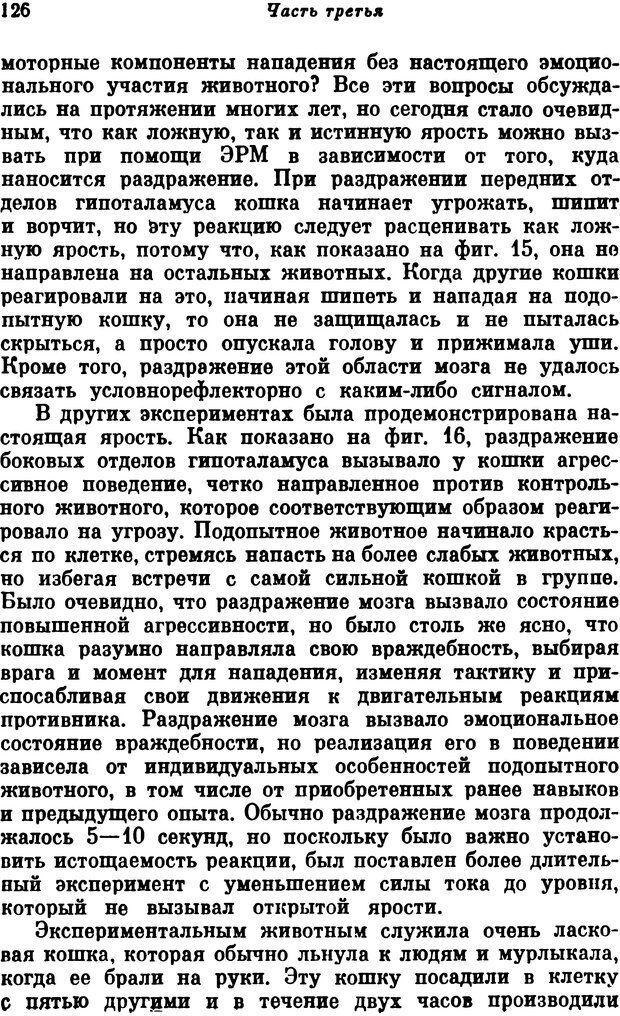 126 Часть третья

моторные компоненты нападения без настоящего эмоционального участия животного? Все эти вопросы обсуждались на протяжении многих лет, но сегодня стало очевидным, что как ложную, так и истинную ярость можно вызвать при помощи ЭРМ в зависимости от того, куда наносится раздражение. При раздражении передних отделов гипоталамуса кошка начинает угрожать, шипит и ворчит, но эту реакцию следует расценивать как ложную ярость, потому что, как показано на фиг. 15, она не направлена на остальных животных. Когда другие кошки реагировали на это, начиная шипеть и нападая на подопытную кошку, то она не защищалась и не пыталась скрыться, а просто опускала голову и прижимала уши. Кроме того, раздражение этой области мозга не удалось связать условнорефлекторно с каким-либо сигналом.

В других экспериментах была продемонстрирована настоящая ярость. Как показано на фиг. 16, раздражение боковых отделов гипоталамуса вызывало у кошки агрессивное поведение, четко направленное против контрольного животного, которое соответствующим образом реагировало на угрозу. Подопытное животное начинало красться по клетке, стремясь напасть на более слабых животных, но избегая встречи с самой сильной кошкой в группе. Было очевидно, что раздражение мозга вызвало состояние повышенной агрессивности, но было столь же ясно, что кошка разумно направляла свою враждебность, выбирая врага и момент для нападения, изменяя тактику и приспосабливая свои движения к двигательным реакциям противника. Раздражение мозга вызвало эмоциональное состояние враждебности, но реализация его в поведении зависела от индивидуальных особенностей подопытного животного, в том числе от приобретенных ранее навыков и предыдущего опыта. Обычно раздражение мозга продолжалось 5—10 секунд, но поскольку было важно установить истощаемость реакции, был поставлен более длительный эксперимент с уменьшением силы тока до уровня, который не вызывал открытой ярости.

Экспериментальным животным служила очень ласковая кошка, которая обычно льнула к людям и мурлыкала, когда ее брали на руки. Эту кошку посадили в клетку с пятью другими и в течение двух часов производили